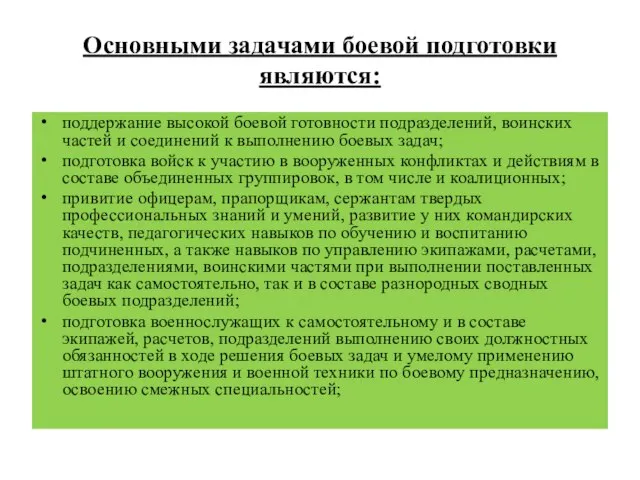 Основными задачами боевой подготовки являются:

• поддержание высокой боевой готовности подразделений, воинских частей и соединений к выполнению боевых задач;
• подготовка войск к участию в вооруженных конфликтах и действиям в составе объединенных группировок, в том числе и коалиционных;
• привитие офицерам, прапорщикам, сержантам твердых профессиональных знаний и умений, развитие у них командирских качеств, педагогических навыков по обучению и воспитанию подчиненных, а также навыков по управлению экипажами, расчетами, подразделениями, воинскими частями при выполнении поставленных задач как самостоятельно, так и в составе разнородных сводных боевых подразделений;
• подготовка военнослужащих к самостоятельному и в составе экипажей, расчетов, подразделений выполнению своих должностных обязанностей в ходе решения боевых задач и умелому применению штатного вооружения и военной техники по боевому предназначению, освоению смежных специальностей;